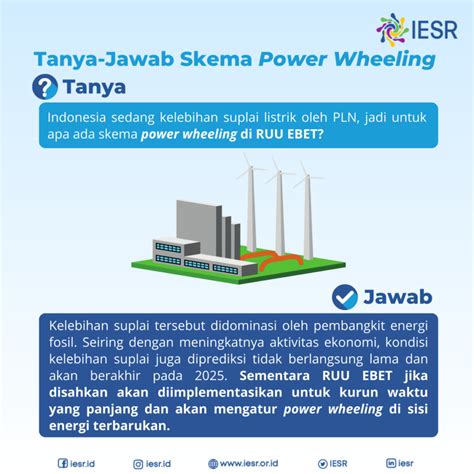 IESR

Tanya-Jawab Skema Power Wheeling

Tanya

Indonesia sedang kelebihan suplai listrik oleh PLN, jadi untuk apa ada skema power wheeling di RUU EBET?

Jawab

Kelebihan suplai tersebut didominasi oleh pembangkit energi fosil. Seiring dengan meningkatnya aktivitas ekonomi, kondisi kelebihan suplai juga diprediksi tidak berlangsung lama dan akan berakhir pada 2025. Sementara RUU EBET jika disahkan akan diimplementasikan untuk kurun waktu yang panjang dan akan mengatur power wheeling di sisi energi terbarukan.

iesr.id iesr.id www.iesr.or.id IESR iesr